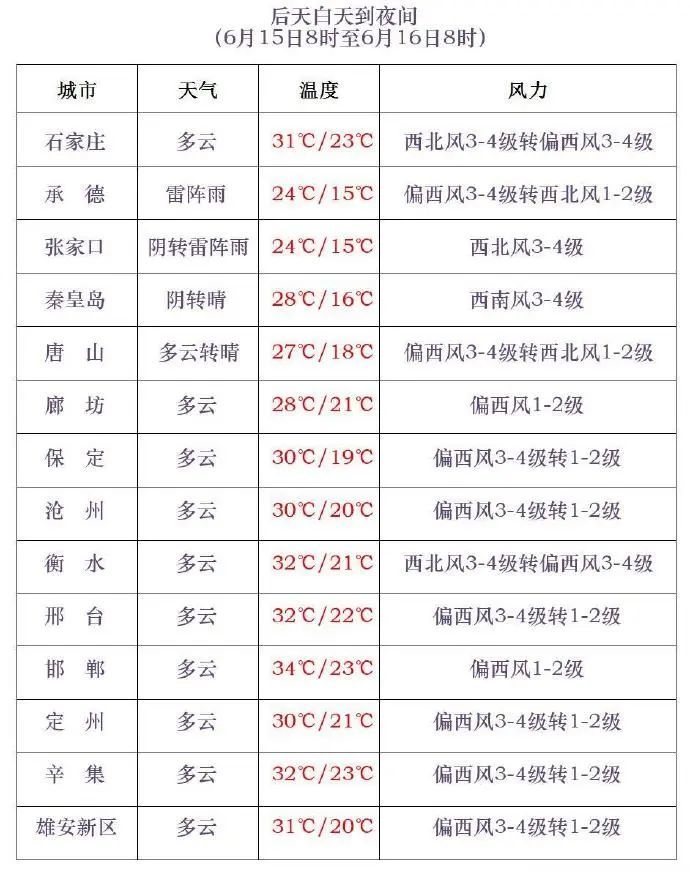 后天白天到夜间
(6月15日8时至6月16日8时)

| 城市 | 天气 | 温度 | 风力 |
|---|---|---|---|
| 石家庄 | 多云 | 31℃/23℃ | 西北风3-4级转偏西风3-4级 |
| 承德 | 雷阵雨 | 24℃/15℃ | 偏西风3-4级转西北风1-2级 |
| 张家口 | 阴转雷阵雨 | 24℃/15℃ | 西北风3-4级 |
| 秦皇岛 | 阴转晴 | 28℃/16℃ | 西南风3-4级 |
| 唐山 | 多云转晴 | 27℃/18℃ | 偏西风3-4级转西北风1-2级 |
| 廊坊 | 多云 | 28℃/21℃ | 偏西风1-2级 |
| 保定 | 多云 | 30℃/19℃ | 偏西风3-4级转1-2级 |
| 沧州 | 多云 | 30℃/20℃ | 偏西风3-4级转1-2级 |
| 衡水 | 多云 | 32℃/21℃ | 西北风3-4级转偏西风3-4级 |
| 邢台 | 多云 | 32℃/22℃ | 偏西风3-4级转1-2级 |
| 邯郸 | 多云 | 34℃/23℃ | 偏西风1-2级 |
| 定州 | 多云 | 30℃/21℃ | 偏西风3-4级转1-2级 |
| 辛集 | 多云 | 32℃/23℃ | 偏西风3-4级转1-2级 |
| 雄安新区 | 多云 | 31℃/20℃ | 偏西风3-4级转1-2级 |